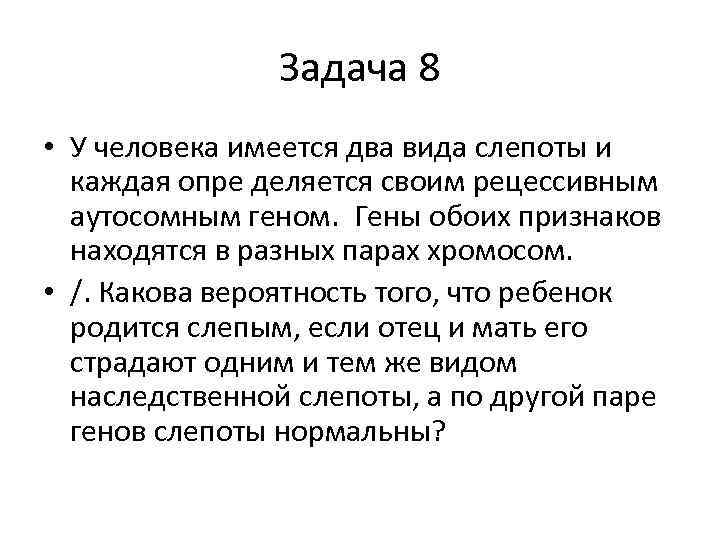 Задача 8

• У человека имеется два вида слепоты и каждая опре деляется своим рецессивным аутосомным геном. Гены обоих признаков находятся в разных парах хромосом.

• /. Какова вероятность того, что ребенок родится слепым, если отец и мать его страдают одним и тем же видом наследственной слепоты, а по другой паре генов слепоты нормальны?